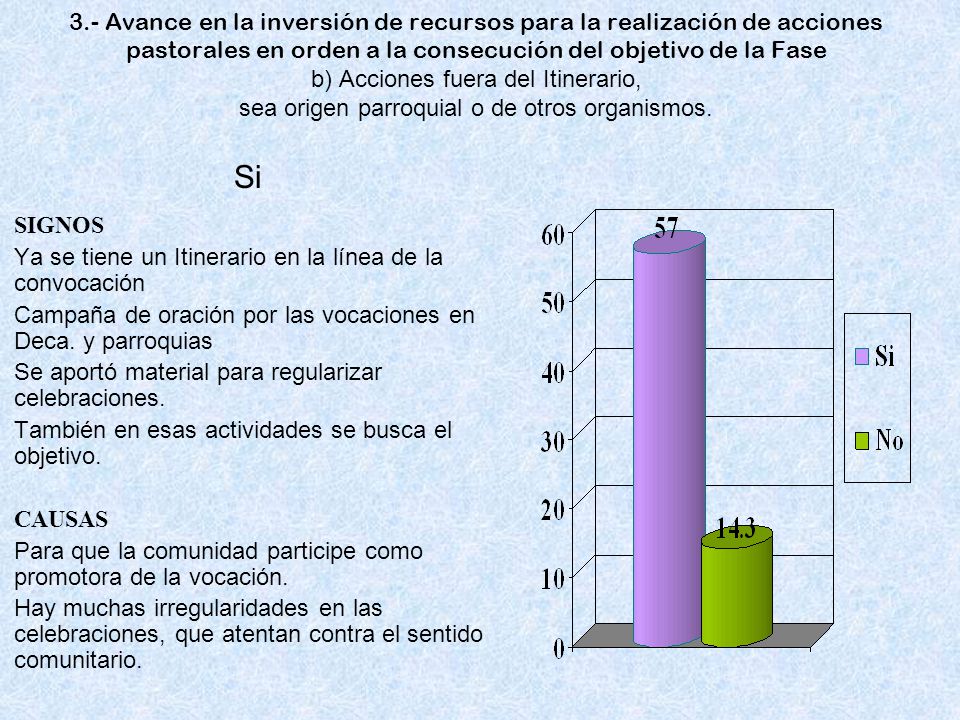 3.- Avance en la inversión de recursos para la realización de acciones pastorales en orden a la consecución del objetivo de la Fase
b) Acciones fuera del Itinerario,
sea origen parroquial o de otros organismos.

Si

SIGNOS
Ya se tiene un Itinerario en la línea de la convocación
Campaña de oración por las vocaciones en Deca. y parroquias
Se aportó material para regularizar celebraciones.
También en esas actividades se busca el objetivo.

CAUSAS
Para que la comunidad participe como promotora de la vocación.
Hay muchas irregularidades en las celebraciones, que atentan contra el sentido comunitario.

60
50
40
30
20
10
0
57
14.3
Si
No